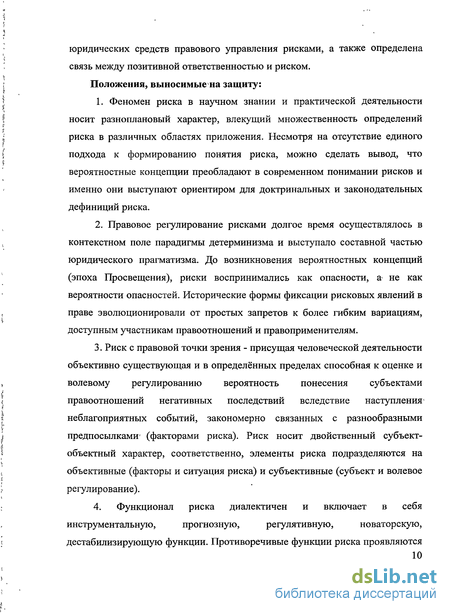 юридических средств правового управления рисками, а также определена связь между позитивной ответственностью и риском.

Положения, выносимые на защиту:

1. Феномен риска в научном знании и практической деятельности носит разноплановый характер, влекущий множественность определений риска в различных областях приложения. Несмотря на отсутствие единого подхода к формированию понятия риска, можно сделать вывод, что вероятностные концепции преобладают в современном понимании рисков и именно они выступают ориентиром для доктринальных и законодательных дефиниций риска.

2. Правовое регулирование рисками долгое время осуществлялось в контекстном поле парадигмы детерминизма и выступало составной частью юридического прагматизма. До возникновения вероятностных концепций (эпоха Просвещения), риски воспринимались как опасности, а не как вероятности опасностей. Исторические формы фиксации рисковых явлений в праве эволюционировали от простых запретов к более гибким вариациям, доступным участникам правоотношений и правоприменителям.

3. Риск с правовой точки зрения - присущая человеческой деятельности объективно существующая и в определённых пределах способная к оценке и волевому регулированию вероятность понесения субъектами правоотношений негативных последствий вследствие наступления неблагоприятных событий, закономерно связанных с разнообразными предпосылками (факторами риска). Риск носит двойственный субъект-объектный характер, соответственно, элементы риска подразделяются на объективные (факторы и ситуация риска) и субъективные (субъект и волевое регулирование).

4. Функционал риска диалектичен и включает в себя инструментальную, прогнозную, регулятивную, новаторскую, дестабилизирующую функции. Противоречивые функции риска проявляются

10

dsLib.net
библиотека диссертаций